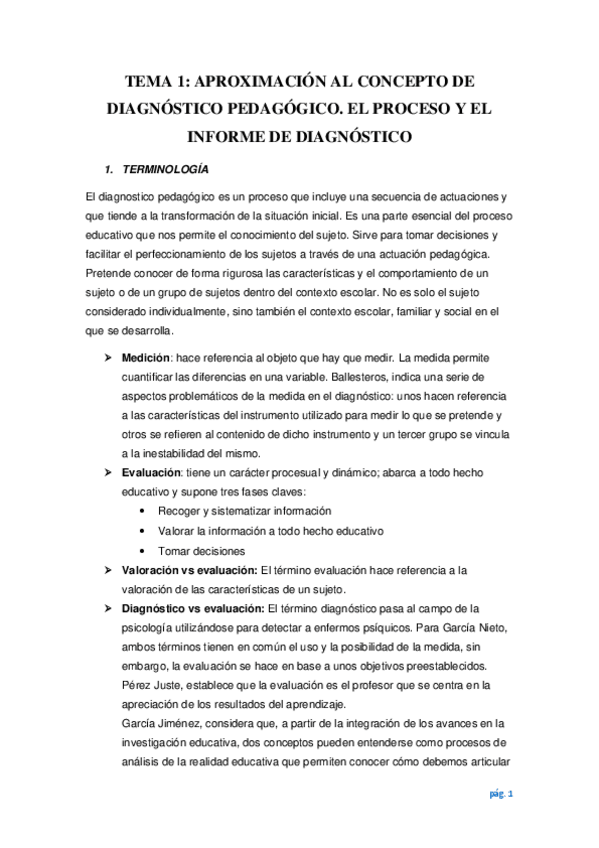 TEMA 1: APROXIMACIÓN AL CONCEPTO DE DIAGNÓSTICO PEDAGÓGICO. EL PROCESO Y EL INFORME DE DIAGNÓSTICO

1. TERMINOLOGÍA

El diagnostico pedagógico es un proceso que incluye una secuencia de actuaciones y que tiende a la transformación de la situación inicial. Es una parte esencial del proceso educativo que nos permite el conocimiento del sujeto. Sirve para tomar decisiones y facilitar el perfeccionamiento de los sujetos a través de una actuación pedagógica. Pretende conocer de forma rigurosa las características y el comportamiento de un sujeto o de un grupo de sujetos dentro del contexto escolar. No es solo el sujeto considerado individualmente, sino también el contexto escolar, familiar y social en el que se desarrolla.

➢ Medición: hace referencia al objeto que hay que medir. La medida permite cuantificar las diferencias en una variable. Ballesteros, indica una serie de aspectos problemáticos de la medida en el diagnóstico: unos hacen referencia a las características del instrumento utilizado para medir lo que se pretende y otros se refieren al contenido de dicho instrumento y un tercer grupo se vincula a la inestabilidad del mismo.

➢ Evaluación: tiene un carácter procesual y dinámico; abarca a todo hecho educativo y supone tres fases claves:
• Recoger y sistematizar información
• Valorar la información a todo hecho educativo
• Tomar decisiones

➢ Valoración vs evaluación: El término evaluación hace referencia a la valoración de las características de un sujeto.

➢ Diagnóstico vs evaluación: El término diagnóstico pasa al campo de la psicología utilizándose para detectar a enfermos psíquicos. Para García Nieto, ambos términos tienen en común el uso y la posibilidad de la medida, sin embargo, la evaluación se hace en base a unos objetivos preestablecidos. Pérez Juste, establece que la evaluación es el profesor que se centra en la apreciación de los resultados del aprendizaje.
García Jiménez, considera que, a partir de la integración de los avances en la investigación educativa, dos conceptos pueden entenderse como procesos de análisis de la realidad educativa que permiten conocer cómo debemos articular

pág. 1